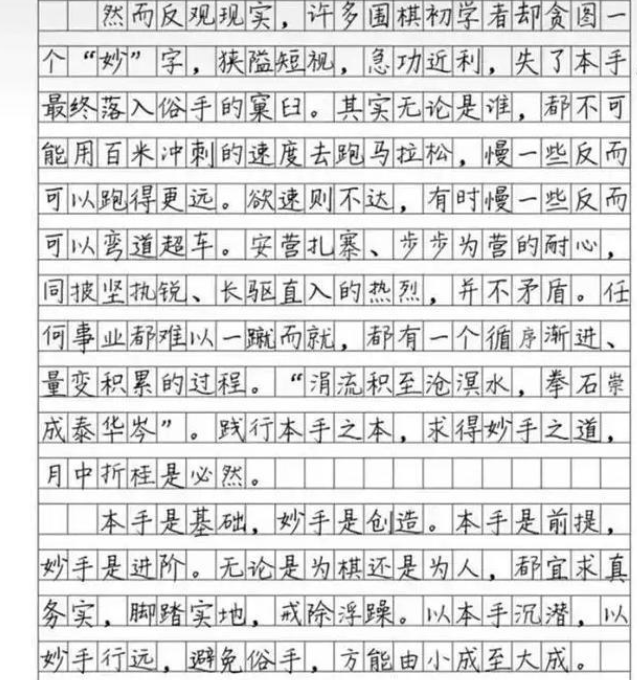 然而反观现实，许多围棋初学者却贪图一个“妙”字，狭隘短视，急功近利，失了本手最终落入俗手的窠臼。其实无论是谁，都不可能用百米冲刺的速度去跑马拉松，慢一些反而可以跑得更远。欲速则不达，有时慢一些反而可以弯道超车。安营扎寨、步步为营的耐心，同披坚执锐、长驱直入的热烈，并不矛盾。任何事业都难以一蹴而就，都有一个循序渐进、量变积累的过程。“涓流积至沧溟水，拳石崇成泰华岑”。践行本手之本，求得妙手之道，月中折桂是必然。

本手是基础，妙手是创造。本手是前提，妙手是进阶。无论是为棋还是为人，都宜求真务实，脚踏实地，戒除浮躁。以本手沉潜，以妙手行远，避免俗手，方能由小成至大成。